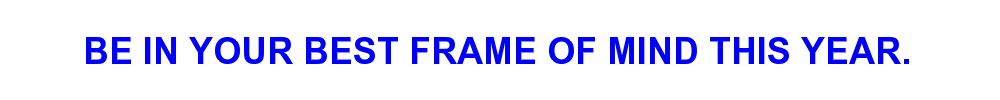 BE IN YOUR BEST FRAME OF MIND THIS YEAR.